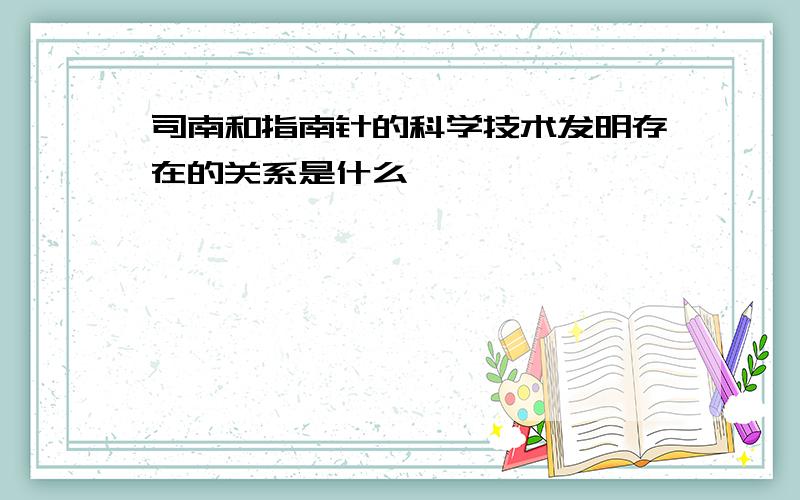 司南和指南针的科学技术发明存在的关系是什么